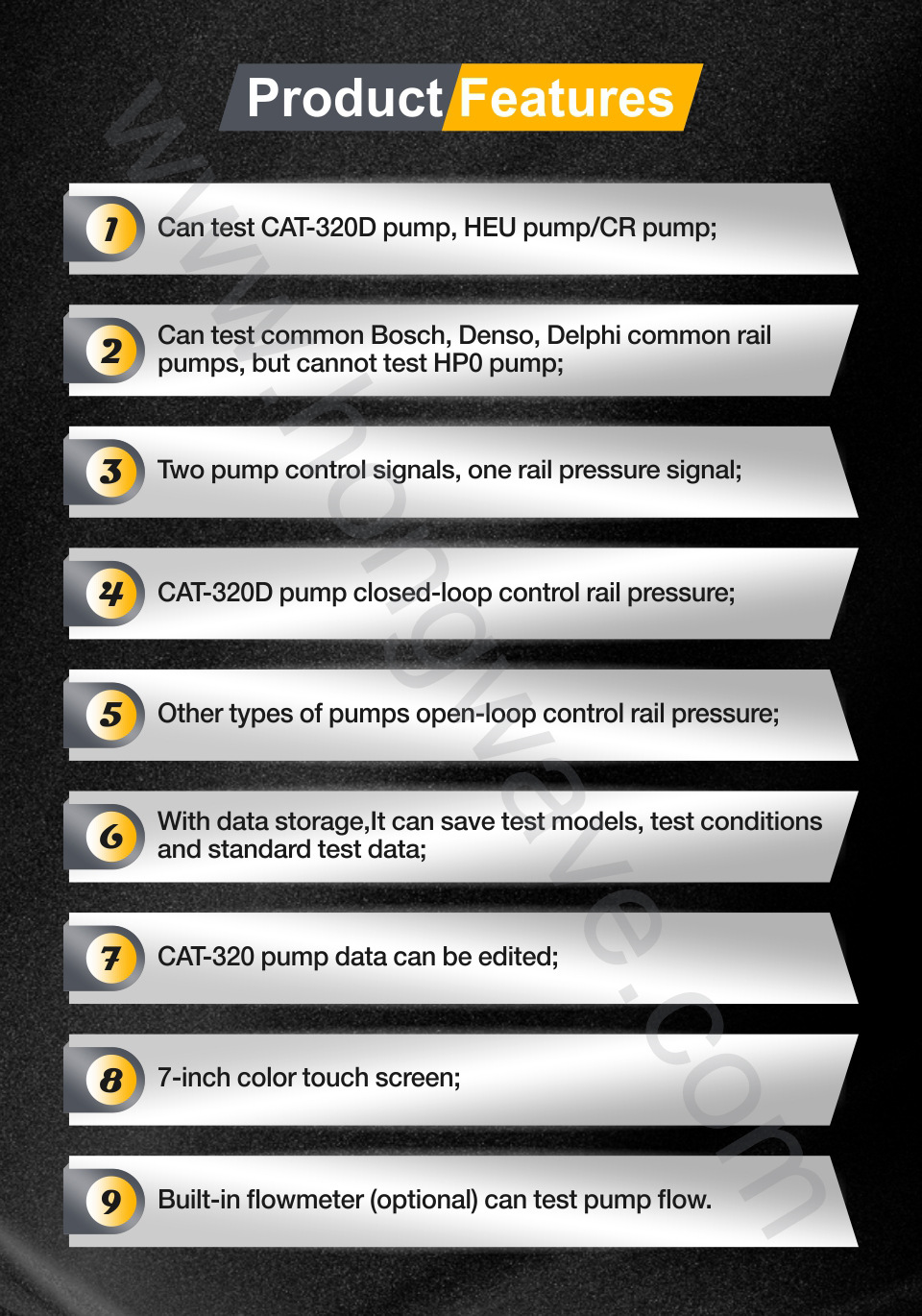 Product Features

1 Can test CAT-320D pump, HEU pump/CR pump;

2 Can test common Bosch, Denso, Delphi common rail pumps, but cannot test HP0 pump;

3 Two pump control signals, one rail pressure signal;

4 CAT-320D pump closed-loop control rail pressure;

5 Other types of pumps open-loop control rail pressure;

6 With data storage,It can save test models, test conditions and standard test data;

7 CAT-320 pump data can be edited;

8 7-inch color touch screen;

9 Built-in flowmeter (optional) can test pump flow.

www.hongwave.com